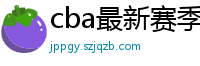 cba最新赛季

jppgy.szjqzb.com